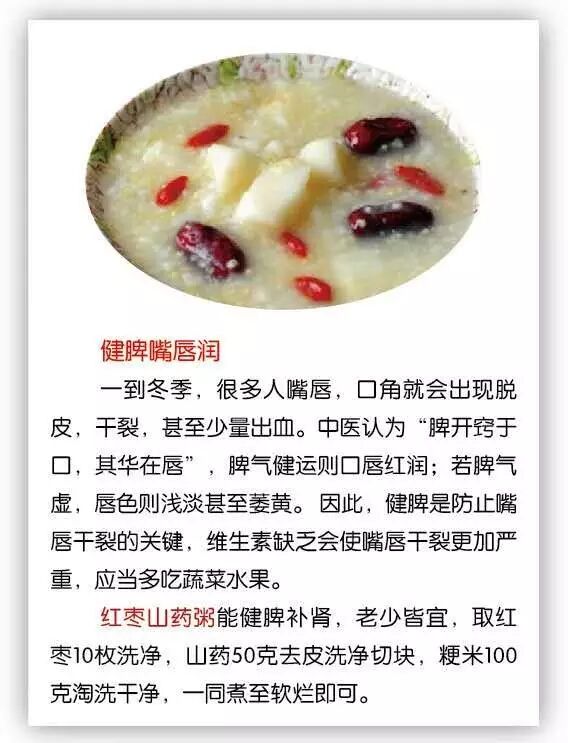 健脾嘴唇润

一到冬季，很多人嘴唇，口角就会出现脱皮，干裂，甚至少量出血。中医认为“脾开窍于口，其华在唇”，脾气健运则口唇红润；若脾气虚，唇色则浅淡甚至萎黄。因此，健脾是防止嘴唇干裂的关键，维生素缺乏会使嘴唇干裂更加严重，应当多吃蔬菜水果。

红枣山药粥能健脾补肾，老少皆宜，取红枣10枚洗净，山药50克去皮洗净切块，粳米100克淘洗干净，一同煮至软烂即可。